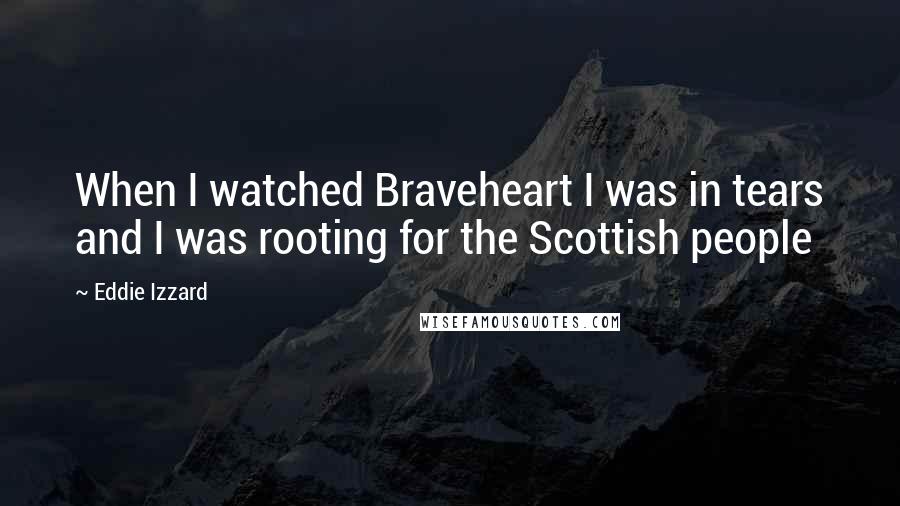 When I watched Braveheart I was in tears and I was rooting for the Scottish people

~ Eddie Izzard

WISEFAMOUSQUOTES.COM